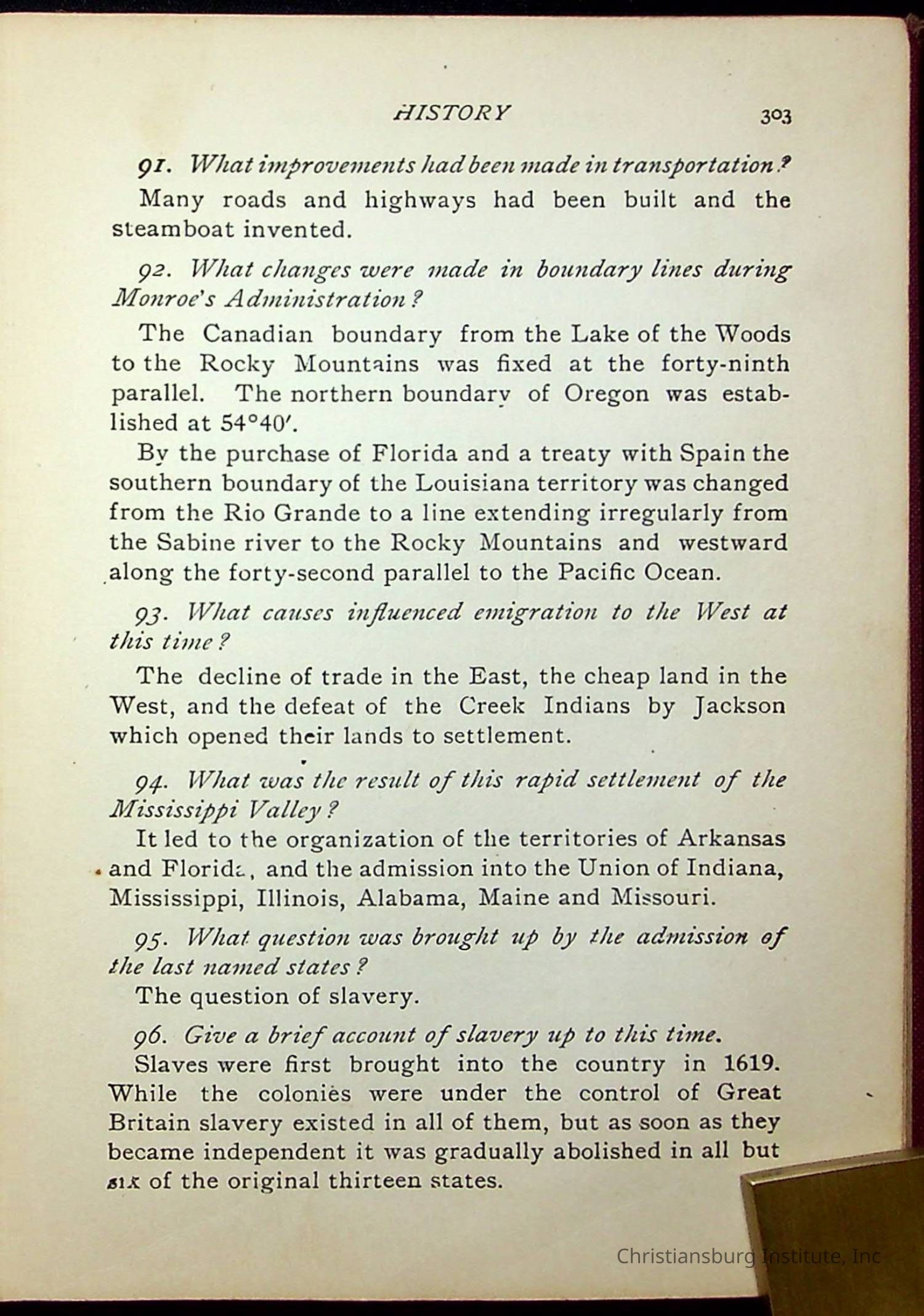 HISTORY 303

91. What improvements had been made in transportation?

Many roads and highways had been built and the steamboat invented.

92. What changes were made in boundary lines during Monroe's Administration?

The Canadian boundary from the Lake of the Woods to the Rocky Mountains was fixed at the forty-ninth parallel. The northern boundary of Oregon was established at 54°40′.

By the purchase of Florida and a treaty with Spain the southern boundary of the Louisiana territory was changed from the Rio Grande to a line extending irregularly from the Sabine river to the Rocky Mountains and westward along the forty-second parallel to the Pacific Ocean.

93. What causes influenced emigration to the West at this time?

The decline of trade in the East, the cheap land in the West, and the defeat of the Creek Indians by Jackson which opened their lands to settlement.

94. What was the result of this rapid settlement of the Mississippi Valley?

It led to the organization of the territories of Arkansas and Florida, and the admission into the Union of Indiana, Mississippi, Illinois, Alabama, Maine and Missouri.

95. What question was brought up by the admission of the last named states?

The question of slavery.

96. Give a brief account of slavery up to this time.

Slaves were first brought into the country in 1619. While the colonies were under the control of Great Britain slavery existed in all of them, but as soon as they became independent it was gradually abolished in all but six of the original thirteen states.

Christiansburg Institute, Inc